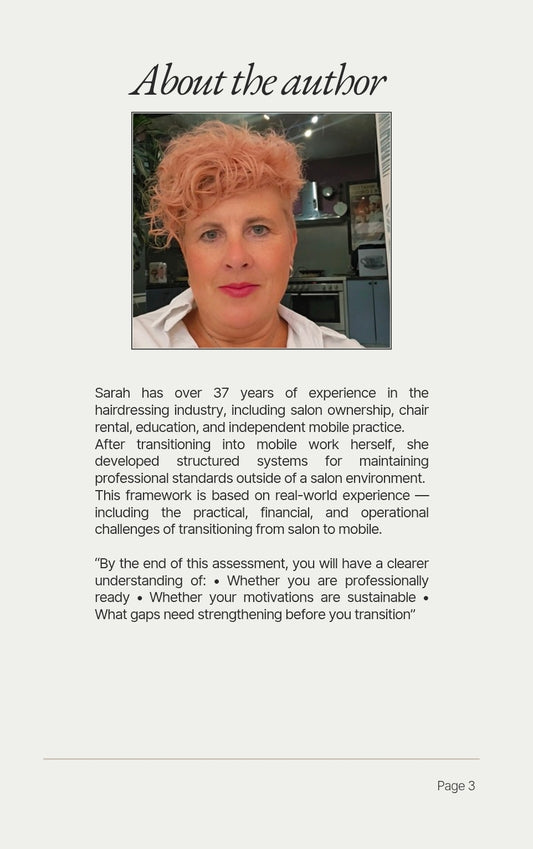 About the author

Sarah has over 37 years of experience in the hairdressing industry, including salon ownership, chair rental, education, and independent mobile practice. After transitioning into mobile work herself, she developed structured systems for maintaining professional standards outside of a salon environment. This framework is based on real-world experience — including the practical, financial, and operational challenges of transitioning from salon to mobile.

"By the end of this assessment, you will have a clearer understanding of: • Whether you are professionally ready • Whether your motivations are sustainable • What gaps need strengthening before you transition"

Page 3